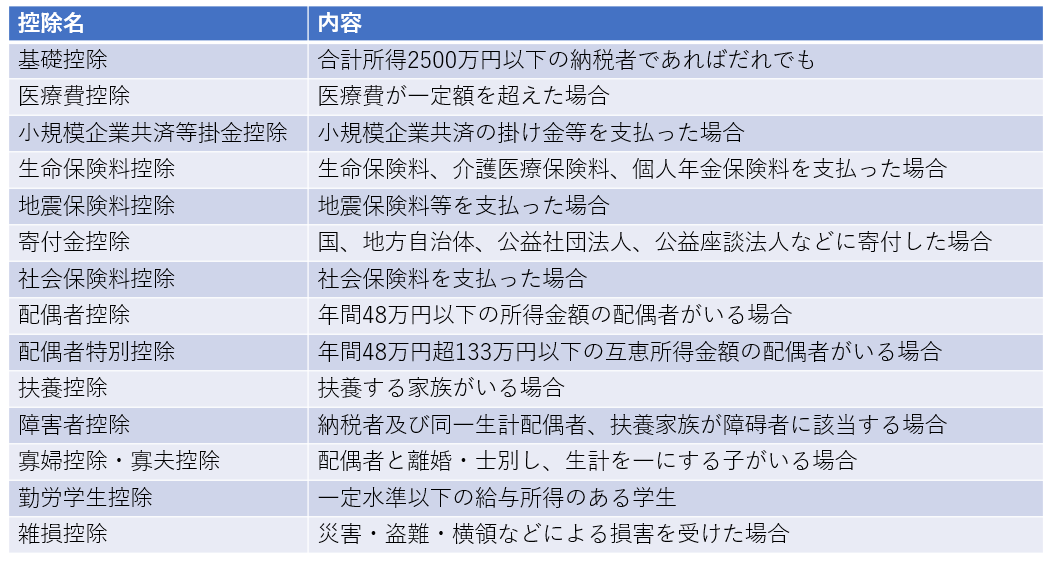 | 控除名 | 内容 |
|---|---|
| 基礎控除 | 合計所得2500万円以下の納税者であればだれでも |
| 医療費控除 | 医療費が一定額を超えた場合 |
| 小規模企業共済等掛金控除 | 小規模企業共済の掛け金等を支払った場合 |
| 生命保険料控除 | 生命保険料、介護医療保険料、個人年金保険料を支払った場合 |
| 地震保険料控除 | 地震保険料等を支払った場合 |
| 寄付金控除 | 国、地方自治体、公益社団法人、公益座談法人などに寄付した場合 |
| 社会保険料控除 | 社会保険料を支払った場合 |
| 配偶者控除 | 年間48万円以下の所得金額の配偶者がいる場合 |
| 配偶者特別控除 | 年間48万円超133万円以下の互恵所得金額の配偶者がいる場合 |
| 扶養控除 | 扶養する家族がいる場合 |
| 障害者控除 | 納税者及び同一生計配偶者、扶養家族が障碍者に該当する場合 |
| 寡婦控除・寡夫控除 | 配偶者と離婚・士別し、生計を一にする子がいる場合 |
| 勤労学生控除 | 一定水準以下の給与所得のある学生 |
| 雑損控除 | 災害・盗難・横領などによる損害を受けた場合 |